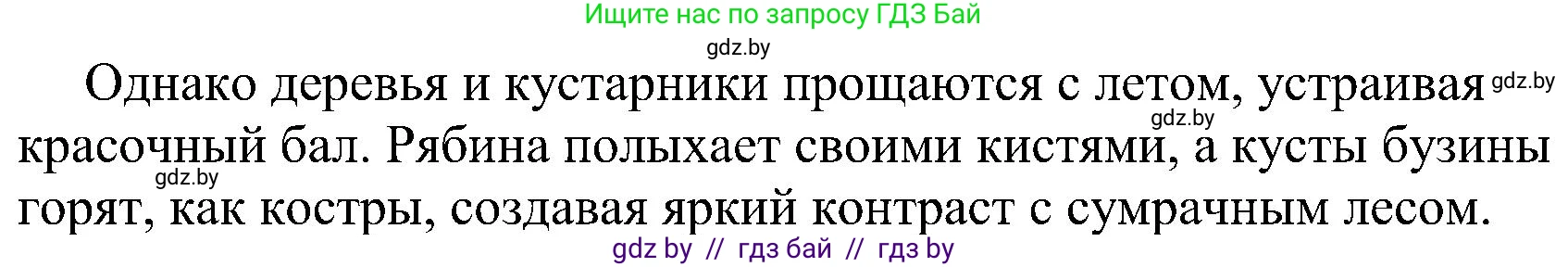 Ищите нас по запросу ГДЗ Бай

gdz.by

Однако деревья и кустарники прощаются с летом, устраивая gdz.by gdz.by красочный бал. Рябина полыхает своими кистями, а кусты бузины gdz.by горят, как костры, создавая яркий контраст с сумрачным лесом.

gdz by // гдз бай // гдз by